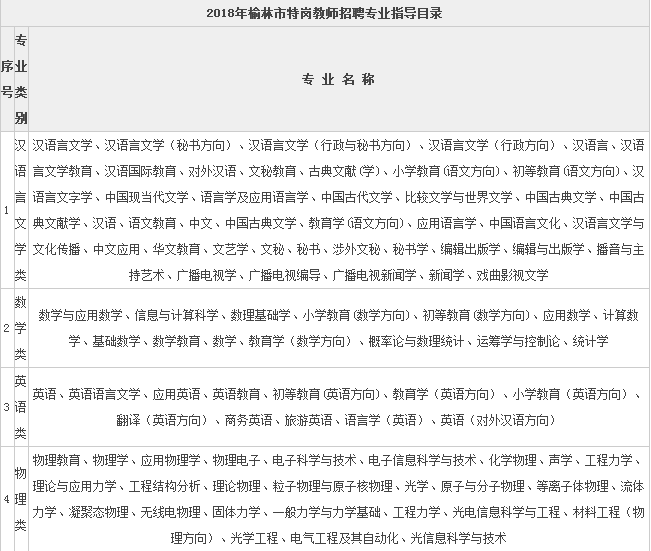 2018年榆林市特岗教师招聘专业指导目录

| 序号 | 专业类别 | 专 业 名 称 |
|---|---|---|
| 1 | 汉语言文学类 | 汉语言文学、汉语言文学（秘书方向）、汉语言文学（行政与秘书方向）、汉语言文学（行政方向）、汉语言、汉语言文学教育、汉语国际教育、对外汉语、文秘教育、古典文献(学)、小学教育(语文方向)、初等教育(语文方向)、汉语言文字学、中国现当代文学、语言学及应用语言学、中国古代文学、比较文学与世界文学、中国古典文学、中国古典文献学、汉语、语文教育、中文、中国古典文学、教育学(语文方向)、应用语言学、中国语言文化、汉语言文学与文化传播、中文应用、华文教育、文艺学、文秘、秘书、涉外文秘、秘书学、编辑出版学、编辑与出版学、播音与主持艺术、广播电视学、广播电视编导、广播电视新闻学、新闻学、戏曲影视文学 |
| 2 | 数学类 | 数学与应用数学、信息与计算科学、数理基础学、小学教育(数学方向)、初等教育(数学方向)、应用数学、计算数学、基础数学、数学教育、数学、教育学（数学方向）、概率论与数理统计、运筹学与控制论、统计学 |
| 3 | 英语类 | 英语、英语语言文学、应用英语、英语教育、初等教育(英语方向)、教育学（英语方向）、小学教育（英语方向）、翻译（英语方向）、商务英语、旅游英语、语言学（英语）、英语（对外汉语方向） |
| 4 | 物理类 | 物理教育、物理学、应用物理学、物理电子、电子科学与技术、电子信息科学与技术、化学物理、声学、工程力学、理论与应用力学、工程结构分析、理论物理、粒子物理与原子核物理、光学、原子与分子物理、等离子体物理、流体力学、凝聚态物理、无线电物理、固体力学、一般力学与力学基础、工程力学、光电信息科学与工程、材料工程（物理方向）、光学工程、电气工程及其自动化、光信息科学与技术 |